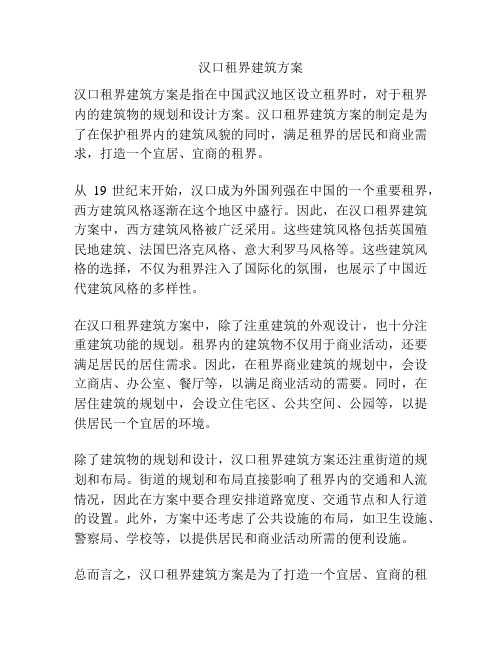 汉口租界建筑方案

汉口租界建筑方案是指在中国武汉地区设立租界时，对于租界内的建筑物的规划和设计方案。汉口租界建筑方案的制定是为了在保护租界内的建筑风貌的同时，满足租界的居民和商业需求，打造一个宜居、宜商的租界。

从 19 世纪末开始，汉口成为外国列强在中国的一个重要租界，西方建筑风格逐渐在这个地区中盛行。因此，在汉口租界建筑方案中，西方建筑风格被广泛采用。这些建筑风格包括英国殖民地建筑、法国巴洛克风格、意大利罗马风格等。这些建筑风格的选择，不仅为租界注入了国际化的氛围，也展示了中国近代建筑风格的多样性。

在汉口租界建筑方案中，除了注重建筑的外观设计，也十分注重建筑功能的规划。租界内的建筑物不仅用于商业活动，还要满足居民的居住需求。因此，在租界商业建筑的规划中，会设立商店、办公室、餐厅等，以满足商业活动的需要。同时，在居住建筑的规划中，会设立住宅区、公共空间、公园等，以提供居民一个宜居的环境。

除了建筑物的规划和设计，汉口租界建筑方案还注重街道的规划和布局。街道的规划和布局直接影响了租界内的交通和人流情况，因此在方案中要合理安排道路宽度、交通节点和人行道的设置。此外，方案中还考虑了公共设施的布局，如卫生设施、警察局、学校等，以提供居民和商业活动所需的便利设施。

总而言之，汉口租界建筑方案是为了打造一个宜居、宜商的租